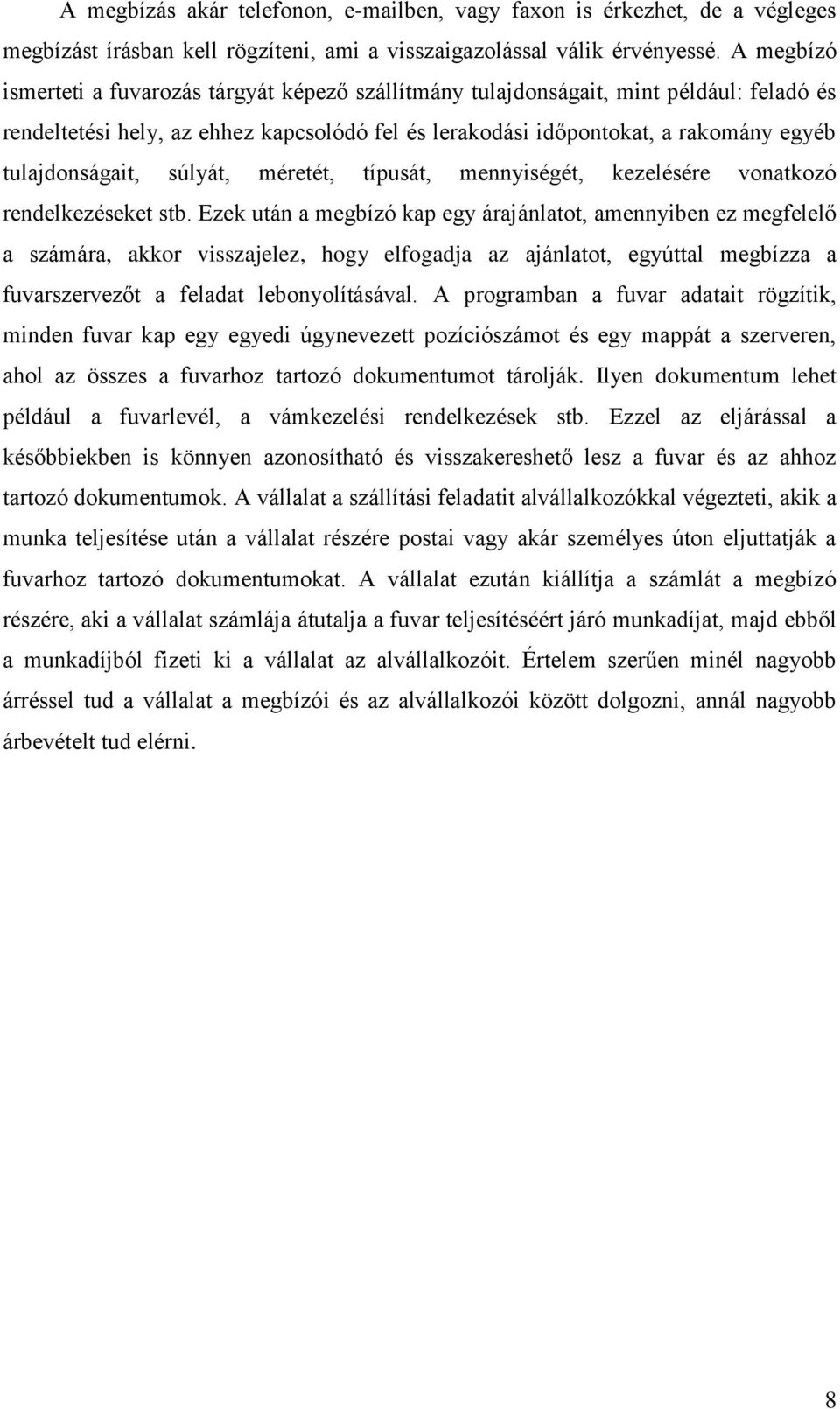 A megbízás akár telefonon, e-mailben, vagy faxon is érkezhet, de a végleges megbízást írásban kell rögzíteni, ami a visszaigazolással válik érvényessé. A megbízó ismerteti a fuvarozás tárgyát képező szállítmány tulajdonságait, mint például: feladó és rendeltetési hely, az ehhez kapcsolódó fel és lerakodási időpontokat, a rakomány egyéb tulajdonságait, súlyát, méretét, típusát, mennyiségét, kezelésére vonatkozó rendelkezéseket stb. Ezek után a megbízó kap egy árajánlatot, amennyiben ez megfelelő a számára, akkor visszajelez, hogy elfogadja az ajánlatot, egyúttal megbízza a fuvarszervezőt a feladat lebonyolításával. A programban a fuvar adatait rögzítik, minden fuvar kap egy egyedi úgynevezett pozíciószámot és egy mappát a szerveren, ahol az összes a fuvarhoz tartozó dokumentumot tárolják. Ilyen dokumentum lehet például a fuvarlevél, a vámkezelési rendelkezések stb. Ezzel az eljárással a későbbiekben is könnyen azonosítható és visszakereshető lesz a fuvar és az ahhoz tartozó dokumentumok. A vállalat a szállítási feladatit alvállalkozókkal végezteti, akik a munka teljesítése után a vállalat részére postai vagy akár személyes úton eljuttatják a fuvarhoz tartozó dokumentumokat. A vállalat ezután kiállítja a számlát a megbízó részére, aki a vállalat számlája átutalja a fuvar teljesítéséért járó munkadíjat, majd ebből a munkadíjból fizeti ki a vállalat az alvállalkozóit. Értelem szerűen minél nagyobb árréssel tud a vállalat a megbízói és az alvállalkozói között dolgozni, annál nagyobb árbevételt tud elérni.

8